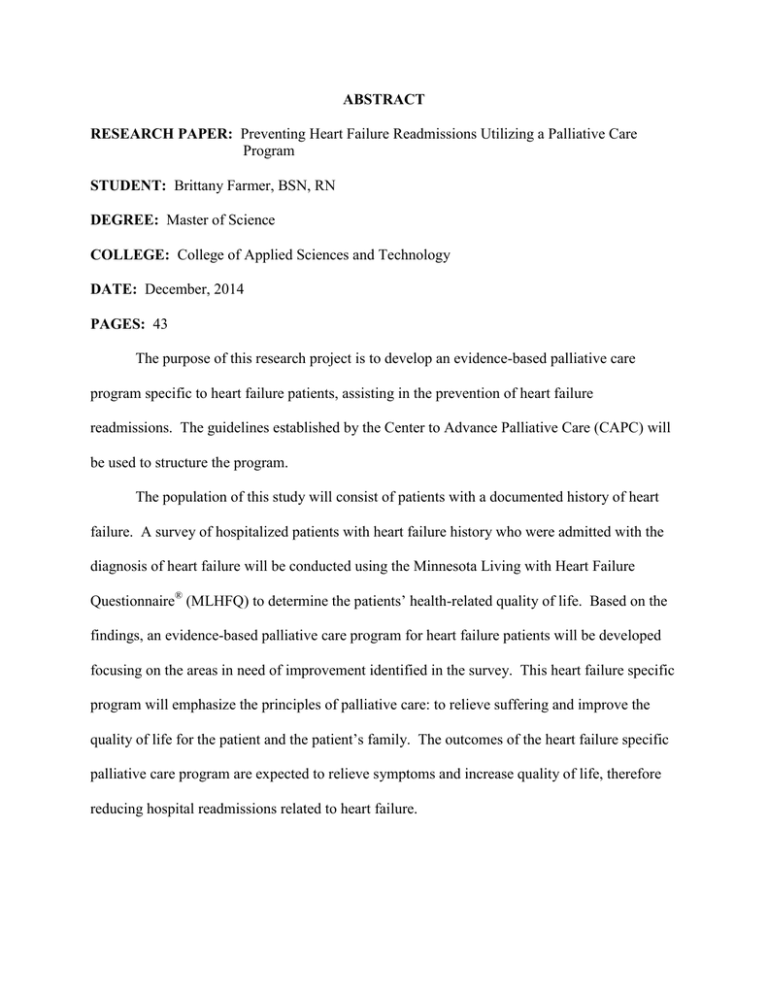 ABSTRACT

RESEARCH PAPER: Preventing Heart Failure Readmissions Utilizing a Palliative Care Program

STUDENT: Brittany Farmer, BSN, RN

DEGREE: Master of Science

COLLEGE: College of Applied Sciences and Technology

DATE: December, 2014

PAGES: 43

The purpose of this research project is to develop an evidence-based palliative care program specific to heart failure patients, assisting in the prevention of heart failure readmissions. The guidelines established by the Center to Advance Palliative Care (CAPC) will be used to structure the program.

The population of this study will consist of patients with a documented history of heart failure. A survey of hospitalized patients with heart failure history who were admitted with the diagnosis of heart failure will be conducted using the Minnesota Living with Heart Failure Questionnaire® (MLHFQ) to determine the patients' health-related quality of life. Based on the findings, an evidence-based palliative care program for heart failure patients will be developed focusing on the areas in need of improvement identified in the survey. This heart failure specific program will emphasize the principles of palliative care: to relieve suffering and improve the quality of life for the patient and the patient's family. The outcomes of the heart failure specific palliative care program are expected to relieve symptoms and increase quality of life, therefore reducing hospital readmissions related to heart failure.